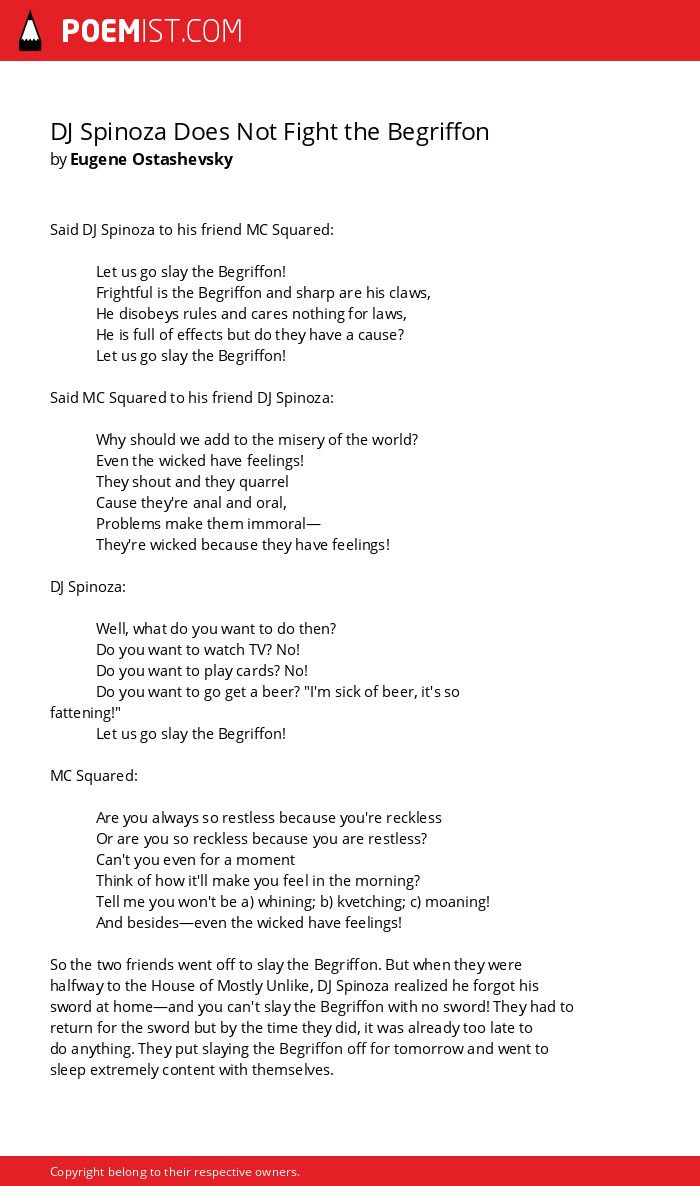 POEMIST.COM

DJ Spinoza Does Not Fight the Begriffon
by Eugene Ostashevsky

Said DJ Spinoza to his friend MC Squared:

Let us go slay the Begriffon!
Frightful is the Begriffon and sharp are his claws,
He disobeys rules and cares nothing for laws,
He is full of effects but do they have a cause?
Let us go slay the Begriffon!

Said MC Squared to his friend DJ Spinoza:

Why should we add to the misery of the world?
Even the wicked have feelings!
They shout and they quarrel
Cause they're anal and oral,
Problems make them immoral—
They're wicked because they have feelings!

DJ Spinoza:

Well, what do you want to do then?
Do you want to watch TV? No!
Do you want to play cards? No!
Do you want to go get a beer? "I'm sick of beer, it's so fattening!"
Let us go slay the Begriffon!

MC Squared:

Are you always so restless because you're reckless
Or are you so reckless because you are restless?
Can't you even for a moment
Think of how it'll make you feel in the morning?
Tell me you won't be a) whining; b) kvetching; c) moaning!
And besides—even the wicked have feelings!

So the two friends went off to slay the Begriffon. But when they were halfway to the House of Mostly Unlike, DJ Spinoza realized he forgot his sword at home—and you can't slay the Begriffon with no sword! They had to return for the sword but by the time they did, it was already too late to do anything. They put slaying the Begriffon off for tomorrow and went to sleep extremely content with themselves.

Copyright belong to their respective owners.